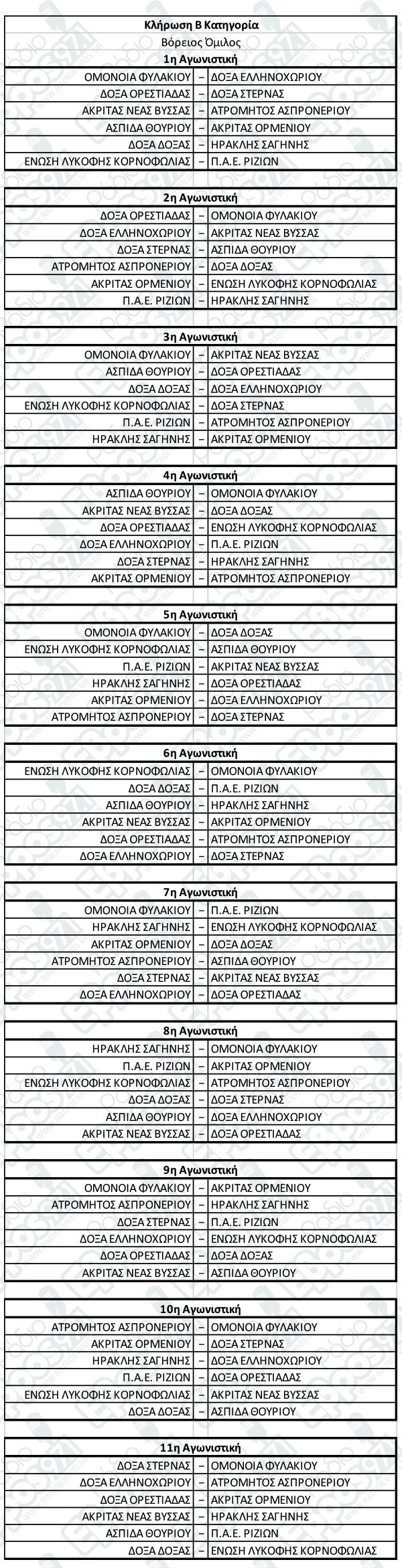 Κλήρωση Β Κατηγορία
Βόρειος Όμιλος
1η Αγωνιστική

| | | |
|---|---|---|
| ΟΜΟΝΟΙΑ ΦΥΛΑΚΙΟΥ | – | ΔΟΞΑ ΕΛΛΗΝΟΧΩΡΙΟΥ |
| ΔΟΞΑ ΟΡΕΣΤΙΑΔΑΣ | – | ΔΟΞΑ ΣΤΕΡΝΑΣ |
| ΑΚΡΙΤΑΣ ΝΕΑΣ ΒΥΣΣΑΣ | – | ΑΤΡΟΜΗΤΟΣ ΑΣΠΡΟΝΕΡΙΟΥ |
| ΑΣΠΙΔΑ ΘΟΥΡΙΟΥ | – | ΑΚΡΙΤΑΣ ΟΡΜΕΝΙΟΥ |
| ΔΟΞΑ ΔΟΞΑΣ | – | ΗΡΑΚΛΗΣ ΣΑΓΗΝΗΣ |
| ΕΝΩΣΗ ΛΥΚΟΦΗΣ ΚΟΡΝΟΦΩΛΙΑΣ | – | Π.Α.Ε. ΡΙΖΙΩΝ |

2η Αγωνιστική

| | | |
|---|---|---|
| ΔΟΞΑ ΟΡΕΣΤΙΑΔΑΣ | – | ΟΜΟΝΟΙΑ ΦΥΛΑΚΙΟΥ |
| ΔΟΞΑ ΕΛΛΗΝΟΧΩΡΙΟΥ | – | ΑΚΡΙΤΑΣ ΝΕΑΣ ΒΥΣΣΑΣ |
| ΔΟΞΑ ΣΤΕΡΝΑΣ | – | ΑΣΠΙΔΑ ΘΟΥΡΙΟΥ |
| ΑΤΡΟΜΗΤΟΣ ΑΣΠΡΟΝΕΡΙΟΥ | – | ΔΟΞΑ ΔΟΞΑΣ |
| ΑΚΡΙΤΑΣ ΟΡΜΕΝΙΟΥ | – | ΕΝΩΣΗ ΛΥΚΟΦΗΣ ΚΟΡΝΟΦΩΛΙΑΣ |
| Π.Α.Ε. ΡΙΖΙΩΝ | – | ΗΡΑΚΛΗΣ ΣΑΓΗΝΗΣ |

3η Αγωνιστική

| | | |
|---|---|---|
| ΟΜΟΝΟΙΑ ΦΥΛΑΚΙΟΥ | – | ΑΚΡΙΤΑΣ ΝΕΑΣ ΒΥΣΣΑΣ |
| ΑΣΠΙΔΑ ΘΟΥΡΙΟΥ | – | ΔΟΞΑ ΟΡΕΣΤΙΑΔΑΣ |
| ΔΟΞΑ ΔΟΞΑΣ | – | ΔΟΞΑ ΕΛΛΗΝΟΧΩΡΙΟΥ |
| ΕΝΩΣΗ ΛΥΚΟΦΗΣ ΚΟΡΝΟΦΩΛΙΑΣ | – | ΔΟΞΑ ΣΤΕΡΝΑΣ |
| Π.Α.Ε. ΡΙΖΙΩΝ | – | ΑΤΡΟΜΗΤΟΣ ΑΣΠΡΟΝΕΡΙΟΥ |
| ΗΡΑΚΛΗΣ ΣΑΓΗΝΗΣ | – | ΑΚΡΙΤΑΣ ΟΡΜΕΝΙΟΥ |

4η Αγωνιστική

| | | |
|---|---|---|
| ΑΣΠΙΔΑ ΘΟΥΡΙΟΥ | – | ΟΜΟΝΟΙΑ ΦΥΛΑΚΙΟΥ |
| ΑΚΡΙΤΑΣ ΝΕΑΣ ΒΥΣΣΑΣ | – | ΔΟΞΑ ΔΟΞΑΣ |
| ΔΟΞΑ ΟΡΕΣΤΙΑΔΑΣ | – | ΕΝΩΣΗ ΛΥΚΟΦΗΣ ΚΟΡΝΟΦΩΛΙΑΣ |
| ΔΟΞΑ ΕΛΛΗΝΟΧΩΡΙΟΥ | – | Π.Α.Ε. ΡΙΖΙΩΝ |
| ΔΟΞΑ ΣΤΕΡΝΑΣ | – | ΗΡΑΚΛΗΣ ΣΑΓΗΝΗΣ |
| ΑΚΡΙΤΑΣ ΟΡΜΕΝΙΟΥ | – | ΑΤΡΟΜΗΤΟΣ ΑΣΠΡΟΝΕΡΙΟΥ |

5η Αγωνιστική

| | | |
|---|---|---|
| ΟΜΟΝΟΙΑ ΦΥΛΑΚΙΟΥ | – | ΔΟΞΑ ΔΟΞΑΣ |
| ΕΝΩΣΗ ΛΥΚΟΦΗΣ ΚΟΡΝΟΦΩΛΙΑΣ | – | ΑΣΠΙΔΑ ΘΟΥΡΙΟΥ |
| Π.Α.Ε. ΡΙΖΙΩΝ | – | ΑΚΡΙΤΑΣ ΝΕΑΣ ΒΥΣΣΑΣ |
| ΗΡΑΚΛΗΣ ΣΑΓΗΝΗΣ | – | ΔΟΞΑ ΟΡΕΣΤΙΑΔΑΣ |
| ΑΚΡΙΤΑΣ ΟΡΜΕΝΙΟΥ | – | ΔΟΞΑ ΕΛΛΗΝΟΧΩΡΙΟΥ |
| ΑΤΡΟΜΗΤΟΣ ΑΣΠΡΟΝΕΡΙΟΥ | – | ΔΟΞΑ ΣΤΕΡΝΑΣ |

6η Αγωνιστική

| | | |
|---|---|---|
| ΕΝΩΣΗ ΛΥΚΟΦΗΣ ΚΟΡΝΟΦΩΛΙΑΣ | – | ΟΜΟΝΟΙΑ ΦΥΛΑΚΙΟΥ |
| ΔΟΞΑ ΔΟΞΑΣ | – | Π.Α.Ε. ΡΙΖΙΩΝ |
| ΑΣΠΙΔΑ ΘΟΥΡΙΟΥ | – | ΗΡΑΚΛΗΣ ΣΑΓΗΝΗΣ |
| ΑΚΡΙΤΑΣ ΝΕΑΣ ΒΥΣΣΑΣ | – | ΑΚΡΙΤΑΣ ΟΡΜΕΝΙΟΥ |
| ΔΟΞΑ ΟΡΕΣΤΙΑΔΑΣ | – | ΑΤΡΟΜΗΤΟΣ ΑΣΠΡΟΝΕΡΙΟΥ |
| ΔΟΞΑ ΕΛΛΗΝΟΧΩΡΙΟΥ | – | ΔΟΞΑ ΣΤΕΡΝΑΣ |

7η Αγωνιστική

| | | |
|---|---|---|
| ΟΜΟΝΟΙΑ ΦΥΛΑΚΙΟΥ | – | Π.Α.Ε. ΡΙΖΙΩΝ |
| ΗΡΑΚΛΗΣ ΣΑΓΗΝΗΣ | – | ΕΝΩΣΗ ΛΥΚΟΦΗΣ ΚΟΡΝΟΦΩΛΙΑΣ |
| ΑΚΡΙΤΑΣ ΟΡΜΕΝΙΟΥ | – | ΔΟΞΑ ΔΟΞΑΣ |
| ΑΤΡΟΜΗΤΟΣ ΑΣΠΡΟΝΕΡΙΟΥ | – | ΑΣΠΙΔΑ ΘΟΥΡΙΟΥ |
| ΔΟΞΑ ΣΤΕΡΝΑΣ | – | ΑΚΡΙΤΑΣ ΝΕΑΣ ΒΥΣΣΑΣ |
| ΔΟΞΑ ΕΛΛΗΝΟΧΩΡΙΟΥ | – | ΔΟΞΑ ΟΡΕΣΤΙΑΔΑΣ |

8η Αγωνιστική

| | | |
|---|---|---|
| ΗΡΑΚΛΗΣ ΣΑΓΗΝΗΣ | – | ΟΜΟΝΟΙΑ ΦΥΛΑΚΙΟΥ |
| Π.Α.Ε. ΡΙΖΙΩΝ | – | ΑΚΡΙΤΑΣ ΟΡΜΕΝΙΟΥ |
| ΕΝΩΣΗ ΛΥΚΟΦΗΣ ΚΟΡΝΟΦΩΛΙΑΣ | – | ΑΤΡΟΜΗΤΟΣ ΑΣΠΡΟΝΕΡΙΟΥ |
| ΔΟΞΑ ΔΟΞΑΣ | – | ΔΟΞΑ ΣΤΕΡΝΑΣ |
| ΑΣΠΙΔΑ ΘΟΥΡΙΟΥ | – | ΔΟΞΑ ΕΛΛΗΝΟΧΩΡΙΟΥ |
| ΑΚΡΙΤΑΣ ΝΕΑΣ ΒΥΣΣΑΣ | – | ΔΟΞΑ ΟΡΕΣΤΙΑΔΑΣ |

9η Αγωνιστική

| | | |
|---|---|---|
| ΟΜΟΝΟΙΑ ΦΥΛΑΚΙΟΥ | – | ΑΚΡΙΤΑΣ ΟΡΜΕΝΙΟΥ |
| ΑΤΡΟΜΗΤΟΣ ΑΣΠΡΟΝΕΡΙΟΥ | – | ΗΡΑΚΛΗΣ ΣΑΓΗΝΗΣ |
| ΔΟΞΑ ΣΤΕΡΝΑΣ | – | Π.Α.Ε. ΡΙΖΙΩΝ |
| ΔΟΞΑ ΕΛΛΗΝΟΧΩΡΙΟΥ | – | ΕΝΩΣΗ ΛΥΚΟΦΗΣ ΚΟΡΝΟΦΩΛΙΑΣ |
| ΔΟΞΑ ΟΡΕΣΤΙΑΔΑΣ | – | ΔΟΞΑ ΔΟΞΑΣ |
| ΑΚΡΙΤΑΣ ΝΕΑΣ ΒΥΣΣΑΣ | – | ΑΣΠΙΔΑ ΘΟΥΡΙΟΥ |

10η Αγωνιστική

| | | |
|---|---|---|
| ΑΤΡΟΜΗΤΟΣ ΑΣΠΡΟΝΕΡΙΟΥ | – | ΟΜΟΝΟΙΑ ΦΥΛΑΚΙΟΥ |
| ΑΚΡΙΤΑΣ ΟΡΜΕΝΙΟΥ | – | ΔΟΞΑ ΣΤΕΡΝΑΣ |
| ΗΡΑΚΛΗΣ ΣΑΓΗΝΗΣ | – | ΔΟΞΑ ΕΛΛΗΝΟΧΩΡΙΟΥ |
| Π.Α.Ε. ΡΙΖΙΩΝ | – | ΔΟΞΑ ΟΡΕΣΤΙΑΔΑΣ |
| ΕΝΩΣΗ ΛΥΚΟΦΗΣ ΚΟΡΝΟΦΩΛΙΑΣ | – | ΑΚΡΙΤΑΣ ΝΕΑΣ ΒΥΣΣΑΣ |
| ΔΟΞΑ ΔΟΞΑΣ | – | ΑΣΠΙΔΑ ΘΟΥΡΙΟΥ |

11η Αγωνιστική

| | | |
|---|---|---|
| ΔΟΞΑ ΣΤΕΡΝΑΣ | – | ΟΜΟΝΟΙΑ ΦΥΛΑΚΙΟΥ |
| ΔΟΞΑ ΕΛΛΗΝΟΧΩΡΙΟΥ | – | ΑΤΡΟΜΗΤΟΣ ΑΣΠΡΟΝΕΡΙΟΥ |
| ΔΟΞΑ ΟΡΕΣΤΙΑΔΑΣ | – | ΑΚΡΙΤΑΣ ΟΡΜΕΝΙΟΥ |
| ΑΚΡΙΤΑΣ ΝΕΑΣ ΒΥΣΣΑΣ | – | ΗΡΑΚΛΗΣ ΣΑΓΗΝΗΣ |
| ΑΣΠΙΔΑ ΘΟΥΡΙΟΥ | – | Π.Α.Ε. ΡΙΖΙΩΝ |
| ΔΟΞΑ ΔΟΞΑΣ | – | ΕΝΩΣΗ ΛΥΚΟΦΗΣ ΚΟΡΝΟΦΩΛΙΑΣ |